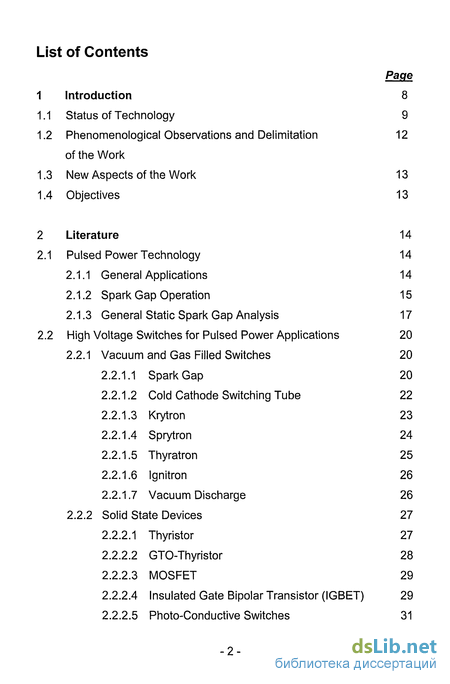 List of Contents

Page

1 Introduction 8
1.1 Status of Technology 9
1.2 Phenomenological Observations and Delimitation of the Work 12
1.3 New Aspects of the Work 13
1.4 Objectives 13

2 Literature 14
2.1 Pulsed Power Technology 14
2.1.1 General Applications 14
2.1.2 Spark Gap Operation 15
2.1.3 General Static Spark Gap Analysis 17
2.2 High Voltage Switches for Pulsed Power Applications 20
2.2.1 Vacuum and Gas Filled Switches 20
2.2.1.1 Spark Gap 20
2.2.1.2 Cold Cathode Switching Tube 22
2.2.1.3 Krytron 23
2.2.1.4 Sprytron 24
2.2.1.5 Thyratron 25
2.2.1.6 Ignitron 26
2.2.1.7 Vacuum Discharge 26
2.2.2 Solid State Devices 27
2.2.2.1 Thyristor 27
2.2.2.2 GTO-Thyristor 28
2.2.2.3 MOSFET 29
2.2.2.4 Insulated Gate Bipolar Transistor (IGBET) 29
2.2.2.5 Photo-Conductive Switches 31

- 2 -

dsLib.net
библиотека диссертаций